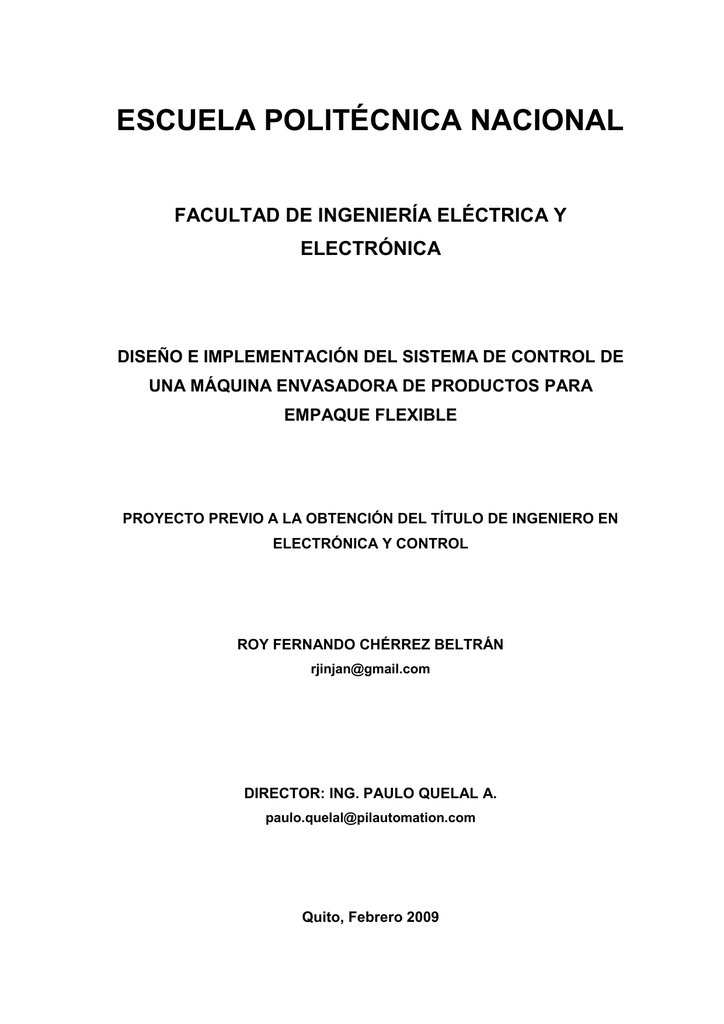 ESCUELA POLITÉCNICA NACIONAL

FACULTAD DE INGENIERÍA ELÉCTRICA Y ELECTRÓNICA

DISEÑO E IMPLEMENTACIÓN DEL SISTEMA DE CONTROL DE UNA MÁQUINA ENVASADORA DE PRODUCTOS PARA EMPAQUE FLEXIBLE

PROYECTO PREVIO A LA OBTENCIÓN DEL TÍTULO DE INGENIERO EN ELECTRÓNICA Y CONTROL

ROY FERNANDO CHÉRREZ BELTRÁN
rjinjan@gmail.com

DIRECTOR: ING. PAULO QUELAL A.
paulo.quelal@pilautomation.com

Quito, Febrero 2009